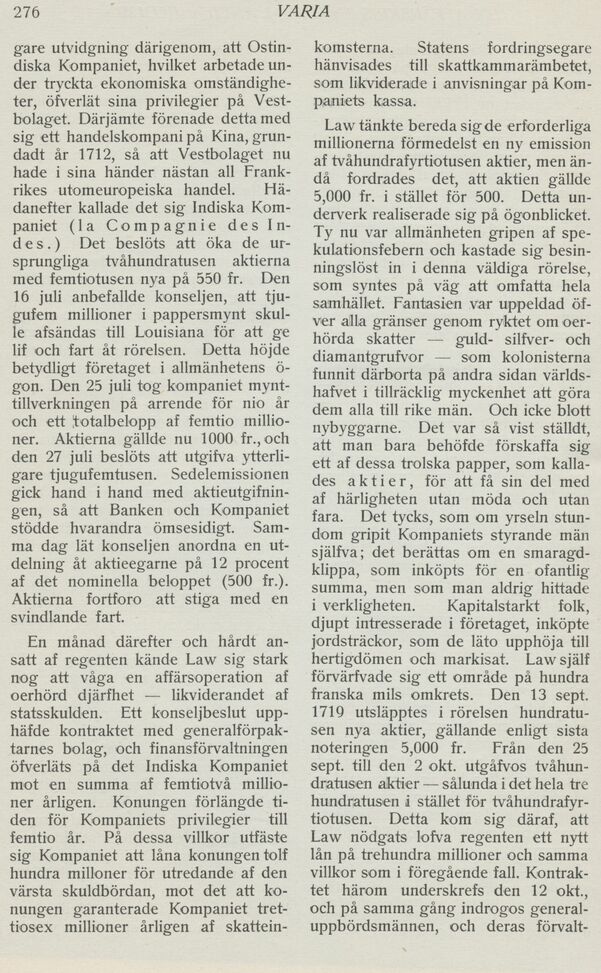 276 VARIA

gare utvidgning därigenom, att Ostindiska Kompaniet, hvilket arbetade under tryckta ekonomiska omständigheter, öfverlät sina privilegier på Vestbolaget. Därjämte förenade detta med sig ett handelskompani på Kina, grundadt år 1712, så att Vestbolaget nu hade i sina händer nästan all Frankrikes utomeuropeiska handel. Hädanefter kallade det sig Indiska Kompaniet (la Compagnie des Indes.) Det beslöts att öka de ursprungliga tvåhundratusen aktierna med femtiotusen nya på 550 fr. Den 16 juli anbefallde konseljen, att tjugufem millioner i pappersmynt skulle afsändas till Louisiana för att ge lif och fart åt rörelsen. Detta höjde betydligt företaget i allmänhetens ögon. Den 25 juli tog kompaniet mynttillverkningen på arrende för nio år och ett totalbelopp af femtio millioner. Aktierna gällde nu 1000 fr., och den 27 juli beslöts att utgifva ytterligare tjugufemtusen. Sedelemissionen gick hand i hand med aktieutgifningen, så att Banken och Kompaniet stödde hvarandra ömsesidigt. Samma dag lät konseljen anordna en utdelning åt aktieegarne på 12 procent af det nominella beloppet (500 fr.). Aktierna fortforo att stiga med en svindlande fart.

En månad därefter och hårdt ansatt af regenten kände Law sig stark nog att våga en affärsoperation af oerhörd djärfhet — likviderandet af statsskulden. Ett konseljbeslut upphäfde kontraktet med generalförpaktarnes bolag, och finansförvaltningen öfverläts på det Indiska Kompaniet mot en summa af femtiotvå millioner årligen. Konungen förlängde tiden för Kompaniets privilegier till femtio år. På dessa villkor utfäste sig Kompaniet att låna konungen tolf hundra millioner för utredande af den värsta skuldbördan, mot det att konungen garanterade Kompaniet trettiosex millioner årligen af skatteinkomsterna. Statens fordringsegare hänvisades till skattkammarämbetet, som likviderade i anvisningar på Kompaniets kassa.

Law tänkte bereda sig de erforderliga millionerna förmedelst en ny emission af tvåhundrafyrtiotusen aktier, men ändå fordrades det, att aktien gällde 5,000 fr. i stället för 500. Detta underverk realiserade sig på ögonblicket. Ty nu var allmänheten gripen af spekulationsfebern och kastade sig besinningslöst in i denna väldiga rörelse, som syntes på väg att omfatta hela samhället. Fantasien var uppeldad öfver alla gränser genom ryktet om oerhörda skatter — guld- silfver- och diamantgrufvor — som kolonisterna funnit därborta på andra sidan världshafvet i tillräcklig myckenhet att göra dem alla till rike män. Och icke blott nybyggarne. Det var så vist ställdt, att man bara behöfde förskaffa sig ett af dessa trolska papper, som kallades aktier, för att få sin del med af härligheten utan möda och utan fara. Det tycks, som om yrseln stundom gripit Kompaniets styrande män själfva; det berättas om en smaragdklippa, som inköpts för en ofantlig summa, men som man aldrig hittade i verkligheten. Kapitalstarkt folk, djupt intresserade i företaget, inköpte jordsträckor, som de läto upphöja till hertigdömen och markisat. Law själf förvärfvade sig ett område på hundra franska mils omkrets. Den 13 sept. 1719 utsläpptes i rörelsen hundratusen nya aktier, gällande enligt sista noteringen 5,000 fr. Från den 25 sept. till den 2 okt. utgåfvos tvåhundratusen aktier — sålunda i det hela tre hundratusen i stället för tvåhundrafyrtiotusen. Detta kom sig däraf, att Law nödgats lofva regenten ett nytt lån på trehundra millioner och samma villkor som i föregående fall. Kontraktet härom underskrefs den 12 okt., och på samma gång indrogos generaluppbördsmännen, och deras förvalt-